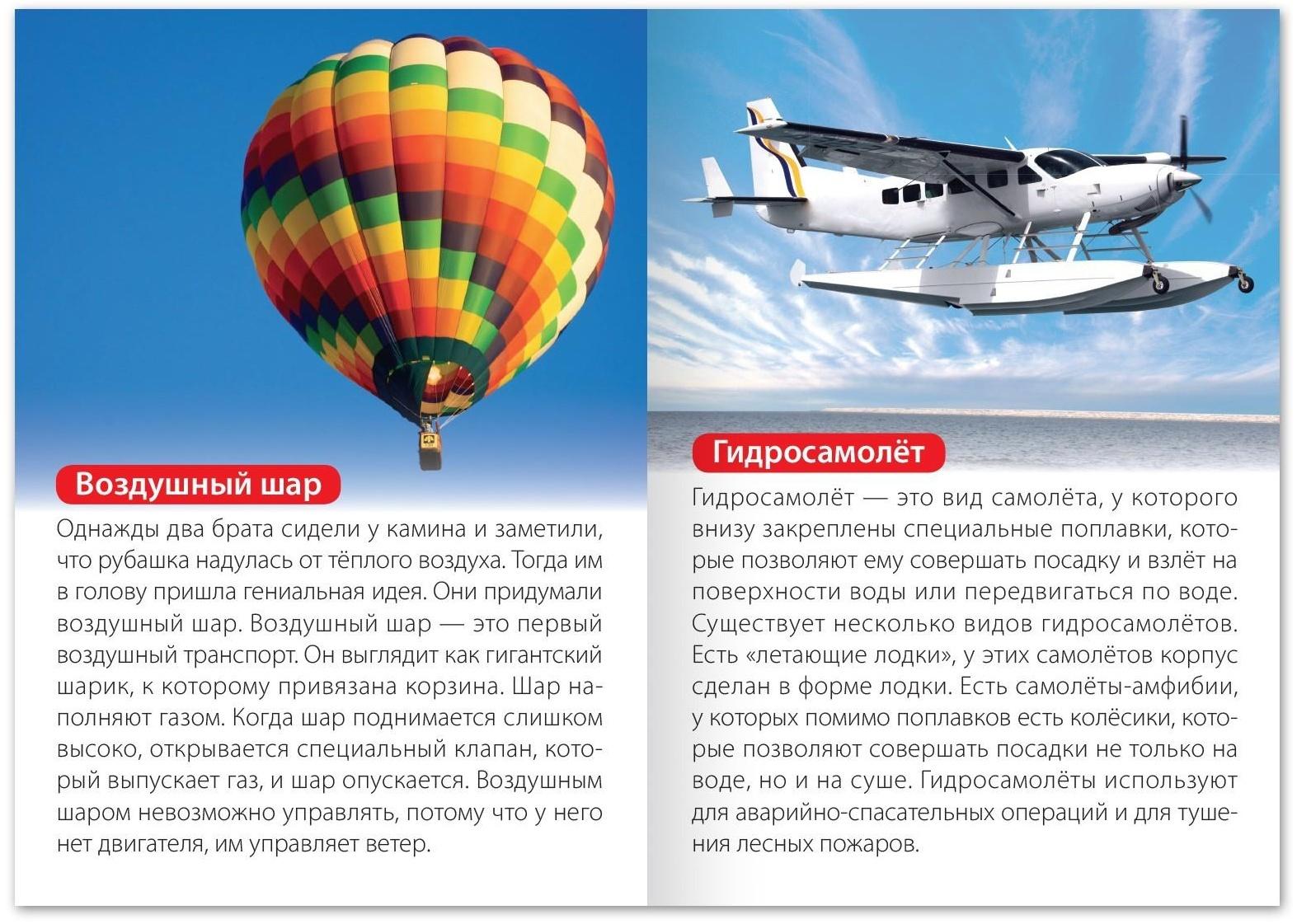 Воздушный шар

Однажды два брата сидели у камина и заметили, что рубашка надулась от тёплого воздуха. Тогда им в голову пришла гениальная идея. Они придумали воздушный шар. Воздушный шар — это первый воздушный транспорт. Он выглядит как гигантский шарик, к которому привязана корзина. Шар наполняют газом. Когда шар поднимается слишком высоко, открывается специальный клапан, который выпускает газ, и шар опускается. Воздушным шаром невозможно управлять, потому что у него нет двигателя, им управляет ветер.

Гидросамолёт

Гидросамолёт — это вид самолёта, у которого внизу закреплены специальные поплавки, которые позволяют ему совершать посадку и взлёт на поверхности воды или передвигаться по воде. Существует несколько видов гидросамолётов. Есть «летающие лодки», у этих самолётов корпус сделан в форме лодки. Есть самолёты-амфибии, у которых помимо поплавков есть колёсики, которые позволяют совершать посадки не только на воде, но и на суше. Гидросамолёты используют для аварийно-спасательных операций и для тушения лесных пожаров.